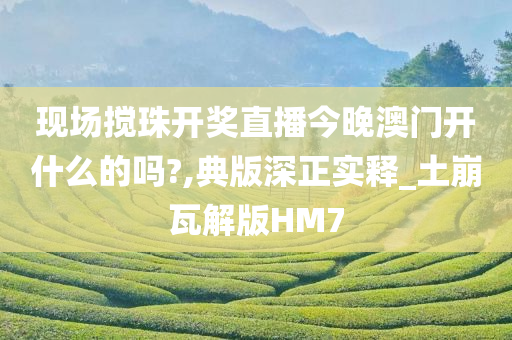 现场搅珠开奖直播今晚澳门开什么的吗?,典版深正实释_土崩瓦解版HM7